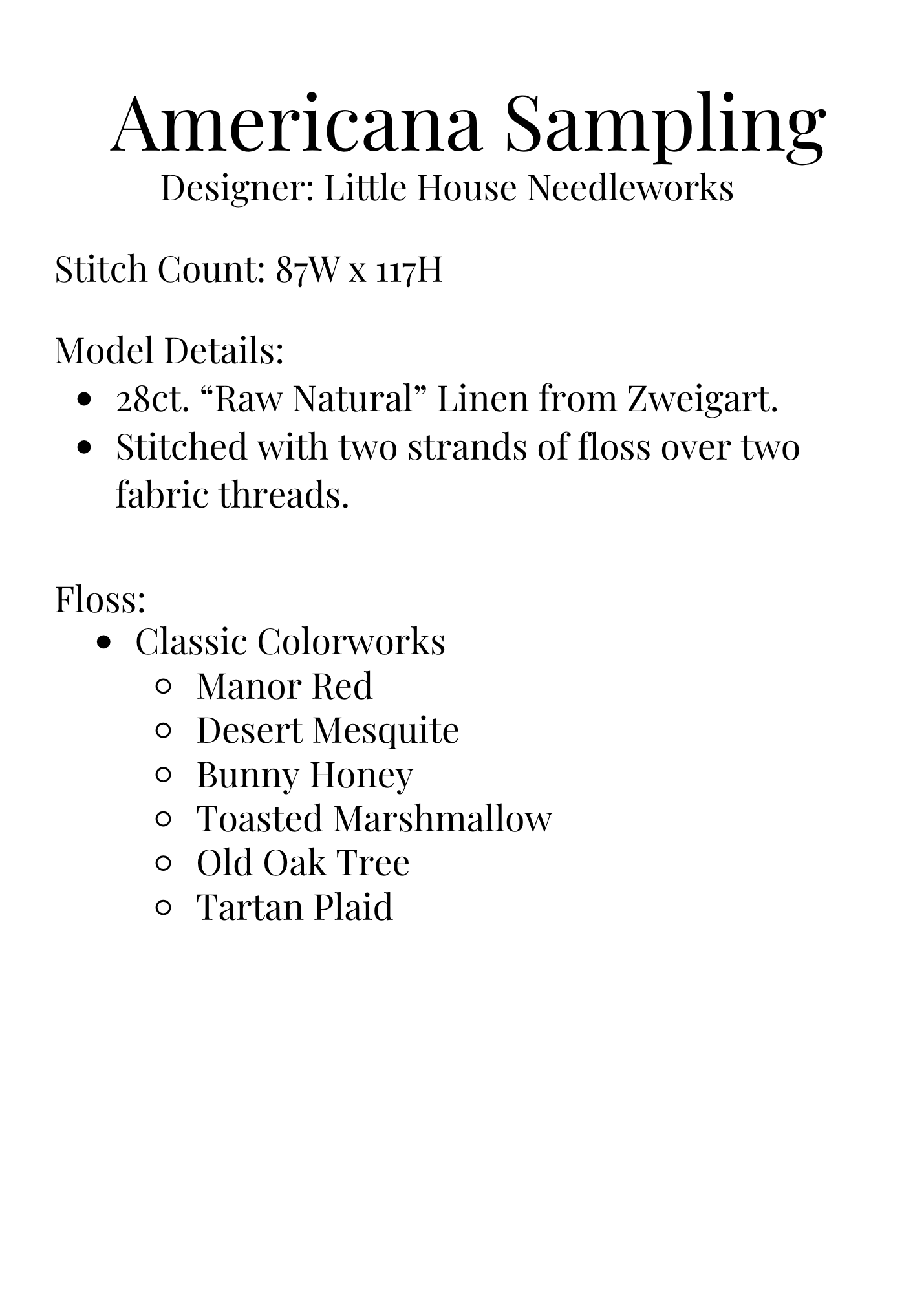 Americana Sampling

Designer: Little House Needleworks

Stitch Count: 87W x 117H

Model Details:

- 28ct. “Raw Natural” Linen from Zweigart.
- Stitched with two strands of floss over two fabric threads.

Floss:

- Classic Colorworks
  - Manor Red
  - Desert Mesquite
  - Bunny Honey
  - Toasted Marshmallow
  - Old Oak Tree
  - Tartan Plaid